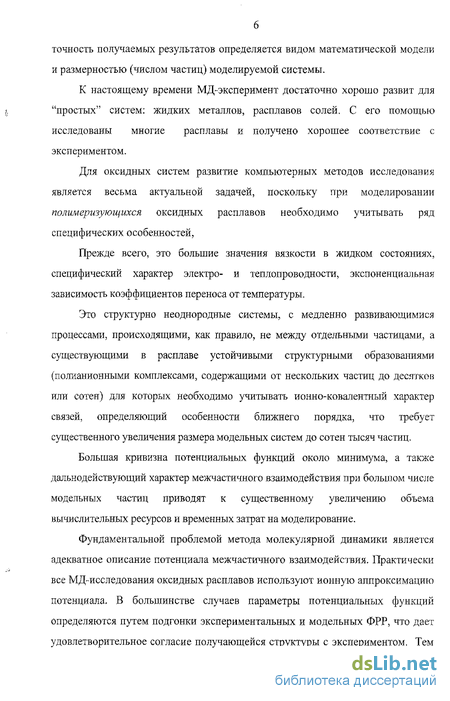 6

точность получаемых результатов определяется видом математической модели и размерностью (числом частиц) моделируемой системы.

К настоящему времени МД-эксперимент достаточно хорошо развит для "простых" систем: жидких металлов, расплавов солей. С его помощью исследованы многие расплавы и получено хорошее соответствие с экспериментом.

Для оксидных систем развитие компьютерных методов исследования является весьма актуальной задачей, поскольку при моделировании полимеризующихся оксидных расплавов необходимо учитывать ряд специфических особенностей,

Прежде всего, это большие значения вязкости в жидком состояниях, специфический характер электро- и теплопроводности, экспоненциальная зависимость коэффициентов переноса от температуры.

Это структурно неоднородные системы, с медленно развивающимися процессами, происходящими, как правило, не между отдельными частицами, а существующими в расплаве устойчивыми структурными образованиями (полианионными комплексами, содержащими от нескольких частиц до десятков или сотен) для которых необходимо учитывать ионно-ковалентный характер связей, определяющий особенности ближнего порядка, что требует существенного увеличения размера модельных систем до сотен тысяч частиц.

Большая кривизна потенциальных функций около минимума, а также дальнодействующий характер межчастичного взаимодействия при большом числе модельных частиц приводят к существенному увеличению объема вычислительных ресурсов и временных затрат на моделирование.

Фундаментальной проблемой метода молекулярной динамики является адекватное описание потенциала межчастичного взаимодействия. Практически все МД-исследования оксидных расплавов используют ионную аппроксимацию потенциала. В большинстве случаев параметры потенциальных функций определяются путем подгонки экспериментальных и модельных ФРР, что дает удовлетворительное согласие получающейся структуры с экспериментом. Тем

dsLib.net
библиотека диссертаций